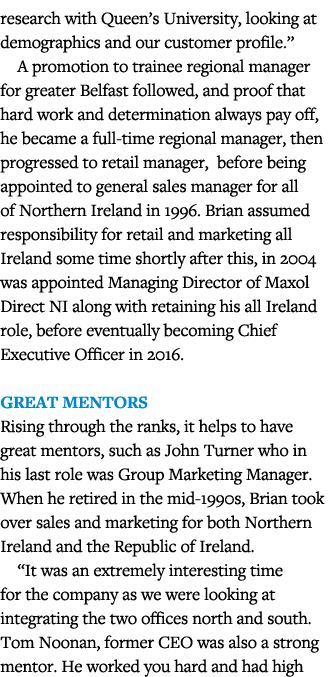 research with Queen's University, looking at demographics and our customer profile."

A promotion to trainee regional manager for greater Belfast followed, and proof that hard work and determination always pay off, he became a full-time regional manager, then progressed to retail manager,  before being appointed to general sales manager for all of Northern Ireland in 1996. Brian assumed responsibility for retail and marketing all Ireland some time shortly after this, in 2004 was appointed Managing Director of Maxol Direct NI along with retaining his all Ireland role, before eventually becoming Chief Executive Officer in 2016.

GREAT MENTORS
Rising through the ranks, it helps to have great mentors, such as John Turner who in his last role was Group Marketing Manager. When he retired in the mid-1990s, Brian took over sales and marketing for both Northern Ireland and the Republic of Ireland.

"It was an extremely interesting time for the company as we were looking at integrating the two offices north and south. Tom Noonan, former CEO was also a strong mentor. He worked you hard and had high